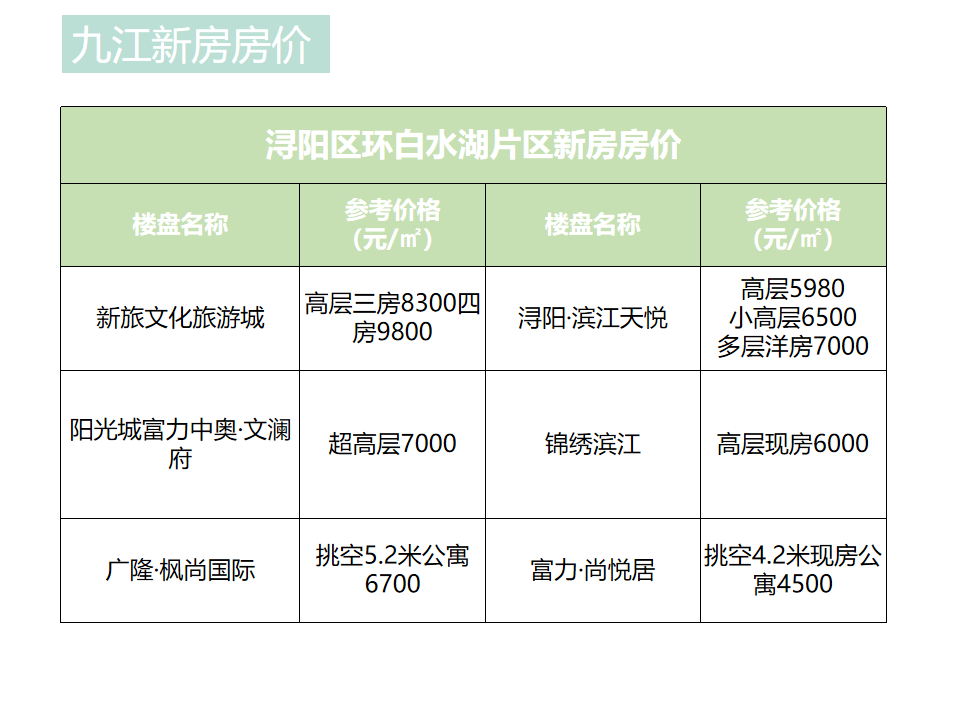 九江新房房价

| 浔阳区环白水湖片区新房房价 | | | |
|---|---|---|---|
| 楼盘名称 | 参考价格（元/㎡） | 楼盘名称 | 参考价格（元/㎡） |
| 新旅文化旅游城 | 高层三房8300四房9800 | 浔阳·滨江天悦 | 高层5980 小高层6500 多层洋房7000 |
| 阳光城富力中奥·文澜府 | 超高层7000 | 锦绣滨江 | 高层现房6000 |
| 广隆·枫尚国际 | 挑空5.2米公寓6700 | 富力·尚悦居 | 挑空4.2米现房公寓4500 |